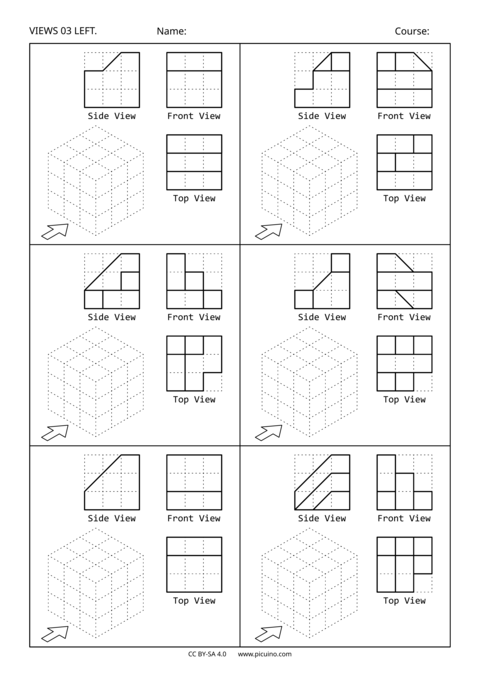 VIEWS 03 LEFT. Name: Course:

Side View Front View

Top View

Side View Front View

Top View

Side View Front View

Top View

Side View Front View

Top View

Side View Front View

Top View

Side View Front View

Top View

CC BY-SA 4.0 www.picuino.com